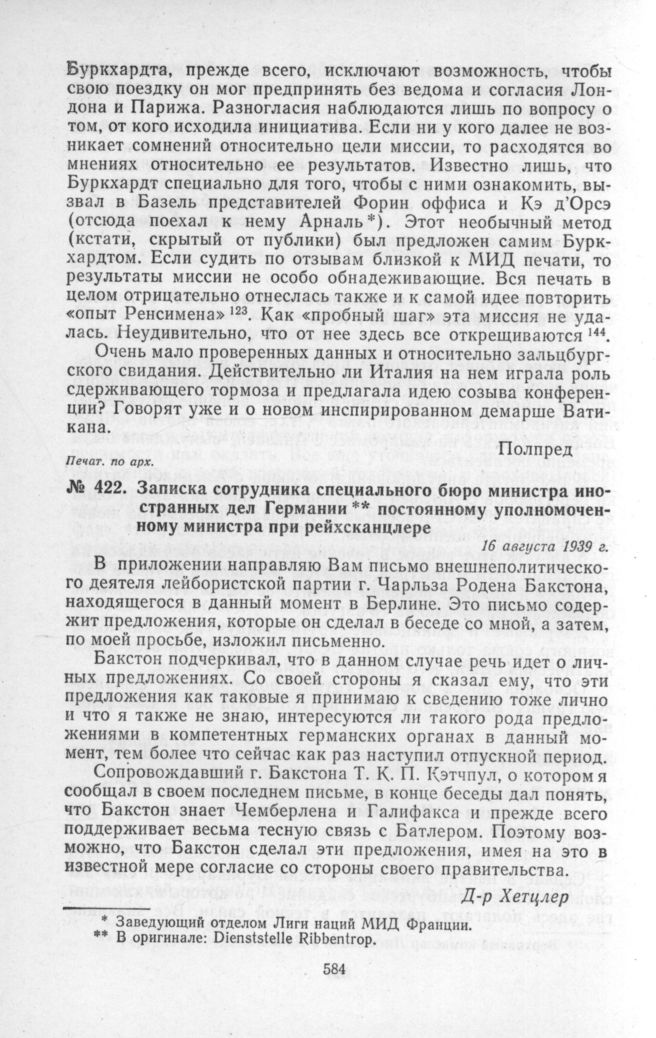 Буркхардта, прежде всего, исключают возможность, чтобы свою поездку он мог предпринять без ведома и согласия Лондона и Парижа. Разногласия наблюдаются лишь по вопросу о том, от кого исходила инициатива. Если ни у кого далее не возникает сомнений относительно цели миссии, то расходятся во мнениях относительно ее результатов. Известно лишь, что Буркхардт специально для того, чтобы с ними ознакомить, вызвал в Базель представителей Форин оффиса и Кэ д'Орсэ (отсюда поехал к нему Арналь*). Этот необычный метод (кстати, скрытый от публики) был предложен самим Буркхардтом. Если судить по отзывам близкой к МИД печати, то результаты миссии не особо обнадеживающие. Вся печать в целом отрицательно отнеслась также и к самой идее повторить «опыт Ренсимена»$^{123}$. Как «пробный шаг» эта миссия не удалась. Неудивительно, что от нее здесь все открещиваются$^{144}$.

Очень мало проверенных данных и относительно зальцбургского свидания. Действительно ли Италия на нем играла роль сдерживающего тормоза и предлагала идею созыва конференции? Говорят уже и о новом инспирированном демарше Ватикана.

Полпред

Печат. по арх.

№ 422. Записка сотрудника специального бюро министра иностранных дел Германии ** постоянному уполномоченному министра при рейхсканцлере

16 августа 1939 г.

В приложении направляю Вам письмо внешнеполитического деятеля лейбористской партии г. Чарльза Родена Бакстона, находящегося в данный момент в Берлине. Это письмо содержит предложения, которые он сделал в беседе со мной, а затем, по моей просьбе, изложил письменно.

Бакстон подчеркивал, что в данном случае речь идет о личных предложениях. Со своей стороны я сказал ему, что эти предложения как таковые я принимаю к сведению тоже лично и что я также не знаю, интересуются ли такого рода предложениями в компетентных германских органах в данный момент, тем более что сейчас как раз наступил отпускной период.

Сопровождавший г. Бакстона Т. К. П. Кэтчпул, о котором я сообщал в своем последнем письме, в конце беседы дал понять, что Бакстон знает Чемберлена и Галифакса и прежде всего поддерживает весьма тесную связь с Батлером. Поэтому возможно, что Бакстон сделал эти предложения, имея на это в известной мере согласие со стороны своего правительства.

Д-р Хетцлер

* Заведующий отделом Лиги наций МИД Франции.
** В оригинале: Dienststelle Ribbentrop.

584